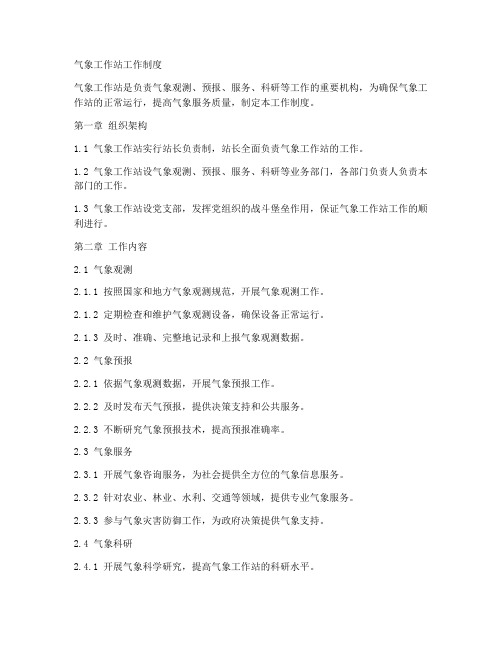 气象工作站工作制度

气象工作站是负责气象观测、预报、服务、科研等工作的重要机构，为确保气象工作站的正常运行，提高气象服务质量，制定本工作制度。

第一章 组织架构

1.1 气象工作站实行站长负责制，站长全面负责气象工作站的工作。

1.2 气象工作站设气象观测、预报、服务、科研等业务部门，各部门负责人负责本部门的工作。

1.3 气象工作站设党支部，发挥党组织的战斗堡垒作用，保证气象工作站工作的顺利进行。

第二章 工作内容

2.1 气象观测

2.1.1 按照国家和地方气象观测规范，开展气象观测工作。

2.1.2 定期检查和维护气象观测设备，确保设备正常运行。

2.1.3 及时、准确、完整地记录和上报气象观测数据。

2.2 气象预报

2.2.1 依据气象观测数据，开展气象预报工作。

2.2.2 及时发布天气预报，提供决策支持和公共服务。

2.2.3 不断研究气象预报技术，提高预报准确率。

2.3 气象服务

2.3.1 开展气象咨询服务，为社会提供全方位的气象信息服务。

2.3.2 针对农业、林业、水利、交通等领域，提供专业气象服务。

2.3.3 参与气象灾害防御工作，为政府决策提供气象支持。

2.4 气象科研

2.4.1 开展气象科学研究，提高气象工作站的科研水平。